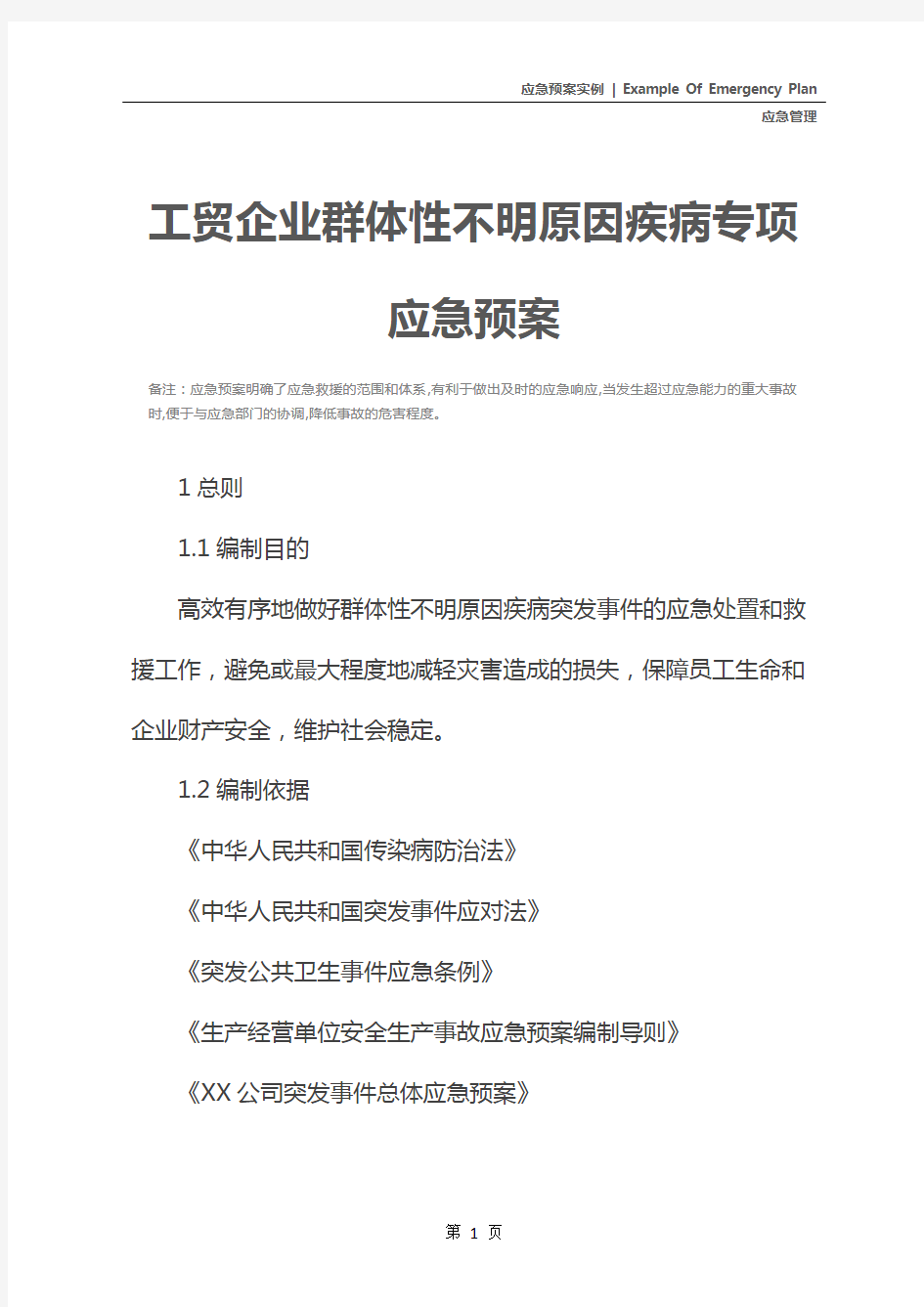 应急预案实例 | Example Of Emergency Plan

应急管理

工贸企业群体性不明原因疾病专项应急预案

备注：应急预案明确了应急救援的范围和体系,有利于做出及时的应急响应,当发生超过应急能力的重大事故时,便于与应急部门的协调,降低事故的危害程度。

1 总则

1.1 编制目的

高效有序地做好群体性不明原因疾病突发事件的应急处置和救援工作，避免或最大程度地减轻灾害造成的损失，保障员工生命和企业财产安全，维护社会稳定。

1.2 编制依据

《中华人民共和国传染病防治法》

《中华人民共和国突发事件应对法》

《突发公共卫生事件应急条例》

《生产经营单位安全生产事故应急预案编制导则》

《XX 公司突发事件总体应急预案》

第 1 页